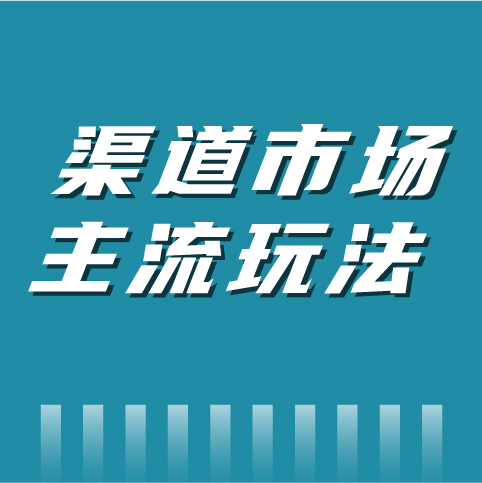 渠道市场
主流玩法